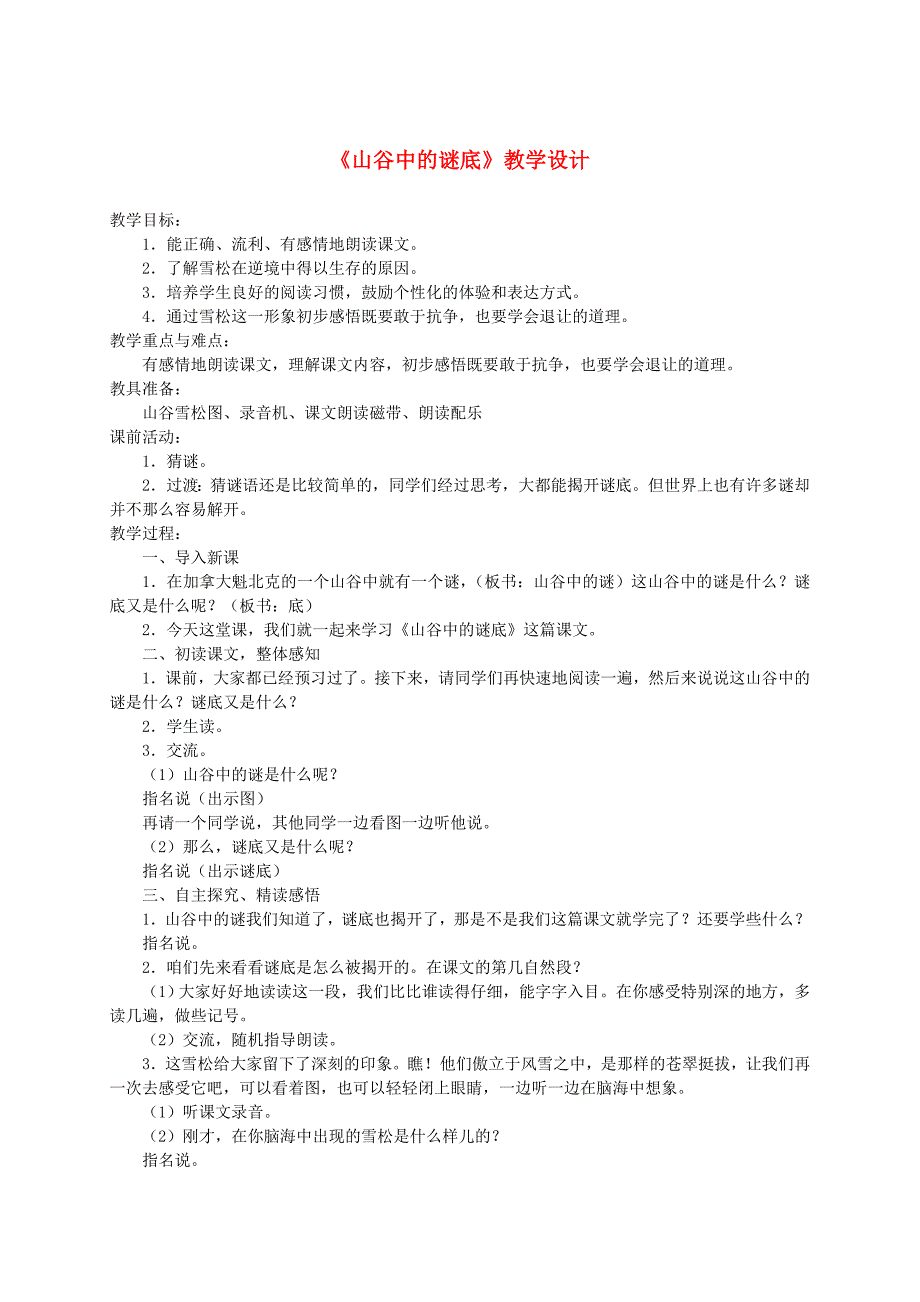 《山谷中的谜底》教学设计

教学目标：

1．能正确、流利、有感情地朗读课文。

2．了解雪松在逆境中得以生存的原因。

3．培养学生良好的阅读习惯，鼓励个性化的体验和表达方式。

4．通过雪松这一形象初步感悟既要敢于抗争，也要学会退让的道理。

教学重点与难点：

有感情地朗读课文，理解课文内容，初步感悟既要敢于抗争，也要学会退让的道理。

教具准备：

山谷雪松图、录音机、课文朗读磁带、朗读配乐

课前活动：

1．猜谜。

2．过渡：猜谜语还是比较简单的，同学们经过思考，大都能揭开谜底。但世界上也有许多谜却并不那么容易解开。

教学过程：

一、导入新课

1．在加拿大魁北克的一个山谷中就有一个谜，（板书：山谷中的谜）这山谷中的谜是什么？谜底又是什么呢？（板书：底）

2．今天这堂课，我们就一起来学习《山谷中的谜底》这篇课文。

二、初读课文，整体感知

1．课前，大家都已经预习过了。接下来，请同学们再快速地阅读一遍，然后来说说这山谷中的谜是什么？谜底又是什么？

2．学生读。

3．交流。

（1）山谷中的谜是什么呢？

指名说（出示图）

再请一个同学说，其他同学一边看图一边听他说。

（2）那么，谜底又是什么呢？

指名说（出示谜底）

三、自主探究、精读感悟

1．山谷中的谜我们知道了，谜底也揭开了，那是不是我们这篇课文就学完了？还要学些什么？

指名说。

2．咱们先来看看谜底是怎么被揭开的。在课文的第几自然段？

（1）大家好好地读读这一段，我们比比谁读得仔细，能字字入目。在你感受特别深的地方，多读几遍，做些记号。

（2）交流，随机指导朗读。

3．这雪松给大家留下了深刻的印象。瞧！他们傲立于风雪之中，是那样的苍翠挺拔，让我们再一次去感受它吧，可以看着图，也可以轻轻闭上眼睛，一边听一边在脑海中想象。

（1）听课文录音。

（2）刚才，在你脑海中出现的雪松是什么样儿的？

指名说。